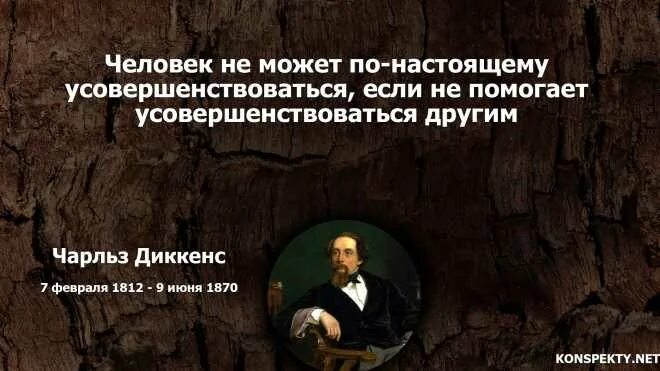 Человек не может по-настоящему усовершенствоваться, если не помогает усовершенствоваться другим

Чарльз Диккенс

7 февраля 1812 - 9 июня 1870

KONSPEKTY.NET